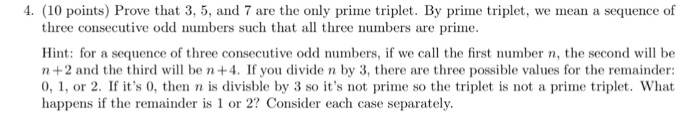 4. (10 points) Prove that 3, 5, and 7 are the only prime triplet. By prime triplet, we mean a sequence of three consecutive odd numbers such that all three numbers are prime.

Hint: for a sequence of three consecutive odd numbers, if we call the first number $n$, the second will be $n+2$ and the third will be $n+4$. If you divide $n$ by 3, there are three possible values for the remainder: 0, 1, or 2. If it's 0, then $n$ is divisble by 3 so it's not prime so the triplet is not a prime triplet. What happens if the remainder is 1 or 2? Consider each case separately.